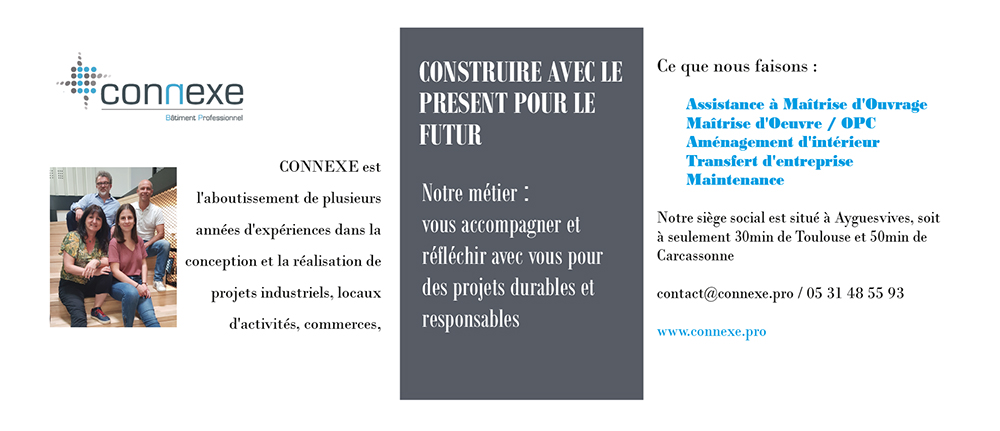 connexe
Bâtiment Professionnel

CONNEXE est l'aboutissement de plusieurs années d'expériences dans la conception et la réalisation de projets industriels, locaux d'activités, commerces,

CONSTRUIRE AVEC LE PRESENT POUR LE FUTUR

Notre métier : vous accompagner et réfléchir avec vous pour des projets durables et responsables

Ce que nous faisons :

Assistance à Maîtrise d'Ouvrage
Maîtrise d'Oeuvre / OPC
Aménagement d'intérieur
Transfert d'entreprise
Maintenance

Notre siège social est situé à Ayguesvives, soit à seulement 30min de Toulouse et 50min de Carcassonne

contact@connexe.pro / 05 31 48 55 93

www.connexe.pro